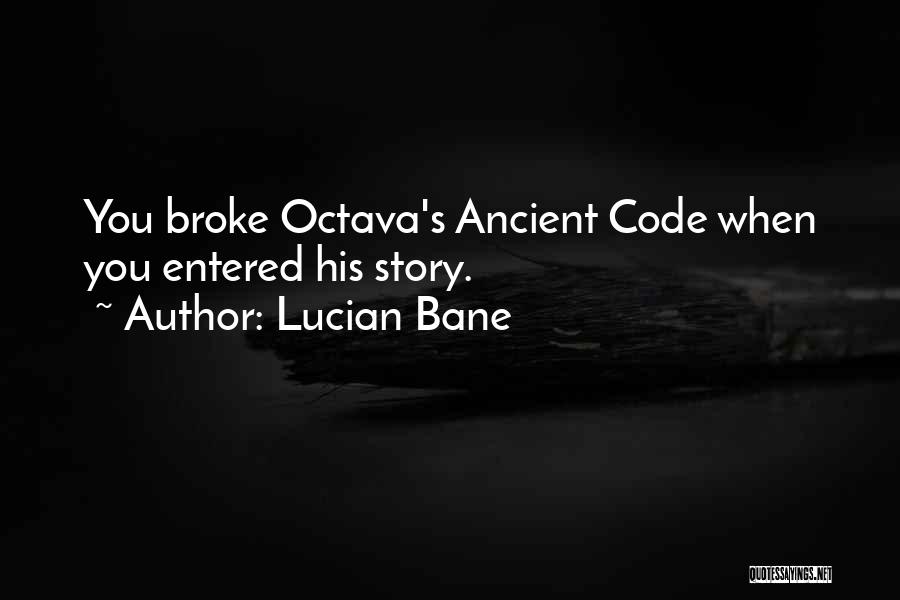 You broke Octava's Ancient Code when you entered his story.

~ Author: Lucian Bane

QUOTESSAYINGS.NET